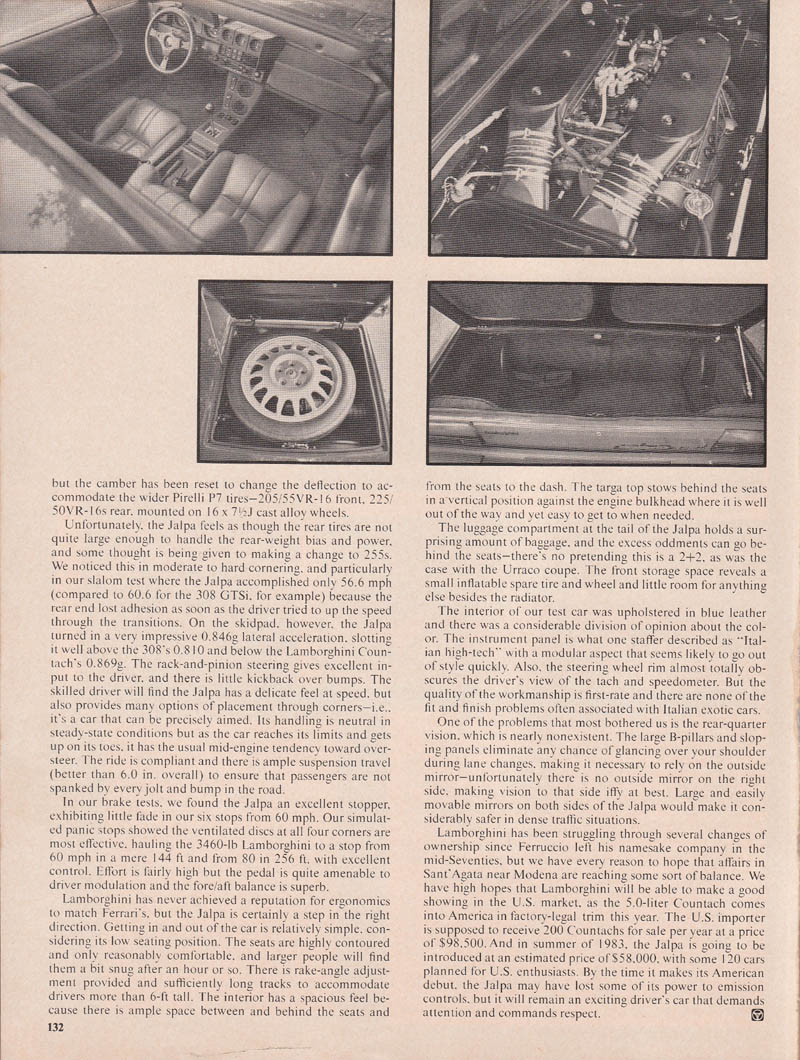 but the camber has been reset to change the deflection to accommodate the wider Pirelli P7 tires—205/55VR-16 front, 225/50VR-16s rear, mounted on 16 x 7½J cast alloy wheels.

Unfortunately, the Jalpa feels as though the rear tires are not quite large enough to handle the rear-weight bias and power, and some thought is being given to making a change to 255s. We noticed this in moderate to hard cornering, and particularly in our slalom test where the Jalpa accomplished only 56.6 mph (compared to 60.6 for the 308 GTSi, for example) because the rear end lost adhesion as soon as the driver tried to up the speed through the transitions. On the skidpad, however, the Jalpa turned in a very impressive 0.846g lateral acceleration, slotting it well above the 308's 0.810 and below the Lamborghini Countach's 0.869g. The rack-and-pinion steering gives excellent input to the driver, and there is little kickback over bumps. The skilled driver will find the Jalpa has a delicate feel at speed, but also provides many options of placement through corners—i.e., it's a car that can be precisely aimed. Its handling is neutral in steady-state conditions but as the car reaches its limits and gets up on its toes, it has the usual mid-engine tendency toward oversteer. The ride is compliant and there is ample suspension travel (better than 6.0 in. overall) to ensure that passengers are not spanked by every jolt and bump in the road.

In our brake tests, we found the Jalpa an excellent stopper, exhibiting little fade in our six stops from 60 mph. Our simulated panic stops showed the ventilated discs at all four corners are most effective, hauling the 3460-lb Lamborghini to a stop from 60 mph in a mere 144 ft and from 80 in 256 ft, with excellent control. Effort is fairly high but the pedal is quite amenable to driver modulation and the fore/aft balance is superb.

Lamborghini has never achieved a reputation for ergonomics to match Ferrari's, but the Jalpa is certainly a step in the right direction. Getting in and out of the car is relatively simple, considering its low seating position. The seats are highly contoured and only reasonably comfortable, and larger people will find them a bit snug after an hour or so. There is rake-angle adjustment provided and sufficiently long tracks to accommodate drivers more than 6-ft tall. The interior has a spacious feel because there is ample space between and behind the seats and from the seats to the dash. The targa top stows behind the seats in a vertical position against the engine bulkhead where it is well out of the way and yet easy to get to when needed.

The luggage compartment at the tail of the Jalpa holds a surprising amount of baggage, and the excess oddments can go behind the seats—there's no pretending this is a 2+2, as was the case with the Urraco coupe. The front storage space reveals a small inflatable spare tire and wheel and little room for anything else besides the radiator.

The interior of our test car was upholstered in blue leather and there was a considerable division of opinion about the color. The instrument panel is what one staffer described as "Italian high-tech" with a modular aspect that seems likely to go out of style quickly. Also, the steering wheel rim almost totally obscures the driver's view of the tach and speedometer. But the quality of the workmanship is first-rate and there are none of the fit and finish problems often associated with Italian exotic cars.

One of the problems that most bothered us is the rear-quarter vision, which is nearly nonexistent. The large B-pillars and sloping panels eliminate any chance of glancing over your shoulder during lane changes, making it necessary to rely on the outside mirror—unfortunately there is no outside mirror on the right side, making vision to that side iffy at best. Large and easily movable mirrors on both sides of the Jalpa would make it considerably safer in dense traffic situations.

Lamborghini has been struggling through several changes of ownership since Ferruccio left his namesake company in the mid-Seventies, but we have every reason to hope that affairs in Sant'Agata near Modena are reaching some sort of balance. We have high hopes that Lamborghini will be able to make a good showing in the U.S. market, as the 5.0-liter Countach comes into America in factory-legal trim this year. The U.S. importer is supposed to receive 200 Countachs for sale per year at a price of $98,500. And in summer of 1983, the Jalpa is going to be introduced at an estimated price of $58,000, with some 120 cars planned for U.S. enthusiasts. By the time it makes its American debut, the Jalpa may have lost some of its power to emission controls, but it will remain an exciting driver's car that demands attention and commands respect.

132